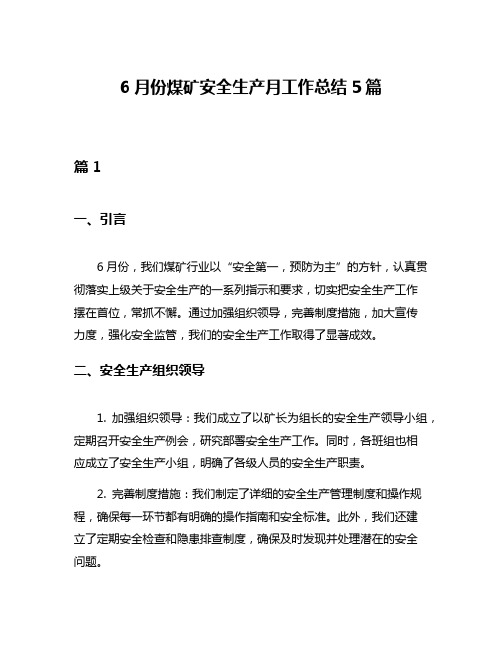 6 月份煤矿安全生产月工作总结 5 篇

篇 1

一、引言

6 月份，我们煤矿行业以“安全第一，预防为主”的方针，认真贯彻落实上级关于安全生产的一系列指示和要求，切实把安全生产工作摆在首位，常抓不懈。通过加强组织领导，完善制度措施，加大宣传力度，强化安全监管，我们的安全生产工作取得了显著成效。

二、安全生产组织领导

1. 加强组织领导：我们成立了以矿长为组长的安全生产领导小组，定期召开安全生产例会，研究部署安全生产工作。同时，各班组也相应成立了安全生产小组，明确了各级人员的安全生产职责。

2. 完善制度措施：我们制定了详细的安全生产管理制度和操作规程，确保每一环节都有明确的操作指南和安全标准。此外，我们还建立了定期安全检查和隐患排查制度，确保及时发现并处理潜在的安全问题。